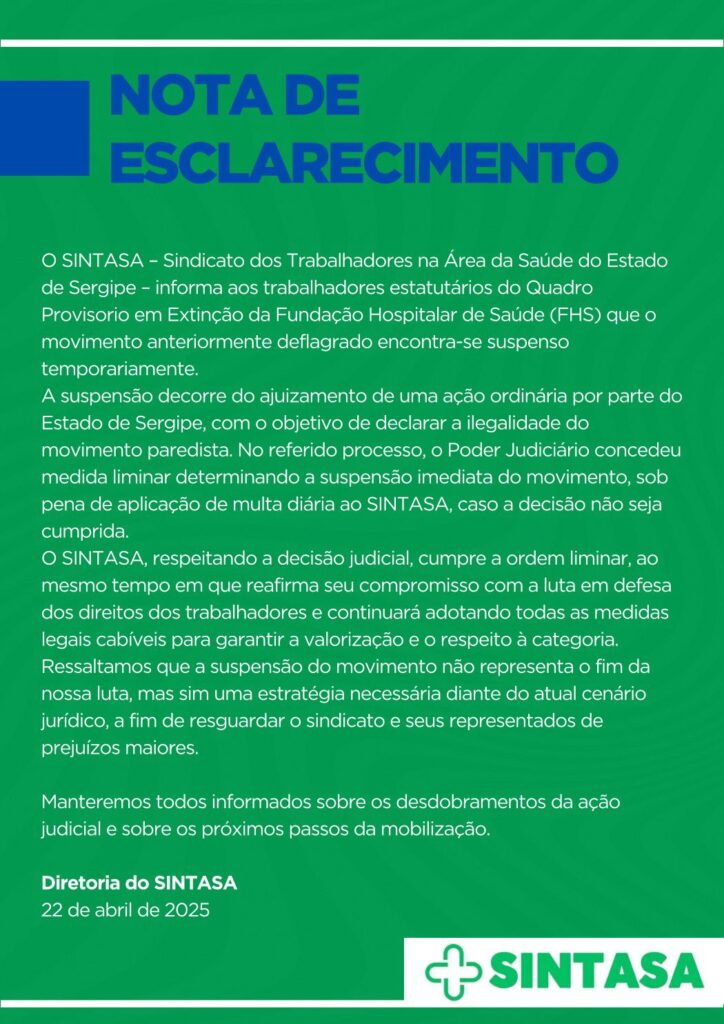 NOTA DE ESCLARECIMENTO

O SINTASA – Sindicato dos Trabalhadores na Área da Saúde do Estado de Sergipe – informa aos trabalhadores estatutários do Quadro Provisorio em Extinção da Fundação Hospitalar de Saúde (FHS) que o movimento anteriormente deflagrado encontra-se suspenso temporariamente.
A suspensão decorre do ajuizamento de uma ação ordinária por parte do Estado de Sergipe, com o objetivo de declarar a ilegalidade do movimento paredista. No referido processo, o Poder Judiciário concedeu medida liminar determinando a suspensão imediata do movimento, sob pena de aplicação de multa diária ao SINTASA, caso a decisão não seja cumprida.
O SINTASA, respeitando a decisão judicial, cumpre a ordem liminar, ao mesmo tempo em que reafirma seu compromisso com a luta em defesa dos direitos dos trabalhadores e continuará adotando todas as medidas legais cabíveis para garantir a valorização e o respeito à categoria.
Ressaltamos que a suspensão do movimento não representa o fim da nossa luta, mas sim uma estratégia necessária diante do atual cenário jurídico, a fim de resguardar o sindicato e seus representados de prejuízos maiores.

Manteremos todos informados sobre os desdobramentos da ação judicial e sobre os próximos passos da mobilização.

Diretoria do SINTASA
22 de abril de 2025

SINTASA